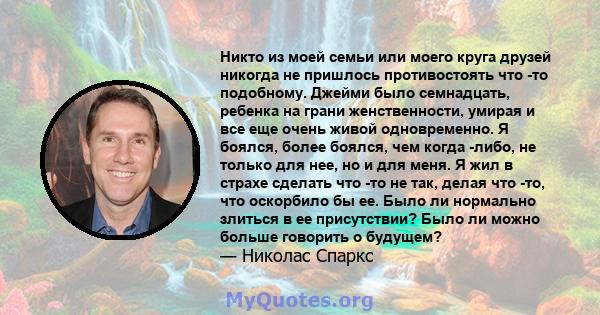 Никто из моей семьи или моего круга друзей никогда не пришлось противостоять что -то подобному. Джейми было семнадцать, ребенка на грани женственности, умирая и все еще очень живой одновременно. Я боялся, более боялся, чем когда -либо, не только для нее, но и для меня. Я жил в страхе сделать что -то не так, делая что -то, что оскорбило бы ее. Было ли нормально злиться в ее присутствии? Было ли можно больше говорить о будущем?
— Николас Спаркс

MyQuotes.org